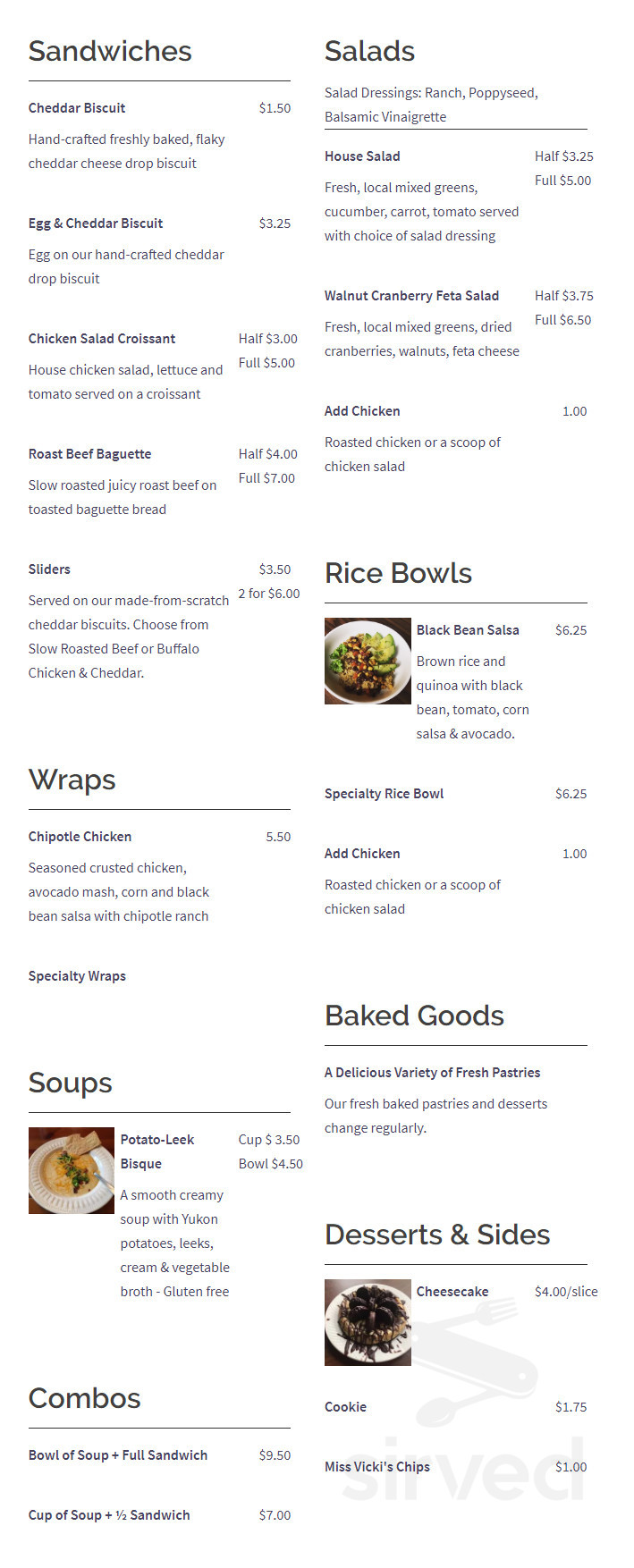 Sandwiches

Cheddar Biscuit $1.50
Hand-crafted freshly baked, flaky cheddar cheese drop biscuit

Egg & Cheddar Biscuit $3.25
Egg on our hand-crafted cheddar drop biscuit

Chicken Salad Croissant Half $3.00 Full $5.00
House chicken salad, lettuce and tomato served on a croissant

Roast Beef Baguette Half $4.00 Full $7.00
Slow roasted juicy roast beef on toasted baguette bread

Sliders $3.50 2 for $6.00
Served on our made-from-scratch cheddar biscuits. Choose from Slow Roasted Beef or Buffalo Chicken & Cheddar.

Wraps

Chipotle Chicken 5.50
Seasoned crusted chicken, avocado mash, corn and black bean salsa with chipotle ranch

Specialty Wraps

Soups

Potato-Leek Bisque Cup $ 3.50 Bowl $4.50
A smooth creamy soup with Yukon potatoes, leeks, cream & vegetable broth - Gluten free

Combos

Bowl of Soup + Full Sandwich $9.50

Cup of Soup + ½ Sandwich $7.00

Salads

Salad Dressings: Ranch, Poppyseed, Balsamic Vinaigrette

House Salad Half $3.25 Full $5.00
Fresh, local mixed greens, cucumber, carrot, tomato served with choice of salad dressing

Walnut Cranberry Feta Salad Half $3.75 Full $6.50
Fresh, local mixed greens, dried cranberries, walnuts, feta cheese

Add Chicken 1.00
Roasted chicken or a scoop of chicken salad

Rice Bowls

Black Bean Salsa $6.25
Brown rice and quinoa with black bean, tomato, corn salsa & avocado.

Specialty Rice Bowl $6.25

Add Chicken 1.00
Roasted chicken or a scoop of chicken salad

Baked Goods

A Delicious Variety of Fresh Pastries
Our fresh baked pastries and desserts change regularly.

Desserts & Sides

Cheesecake $4.00/slice

Cookie $1.75

Miss Vicki's Chips $1.00

sirved